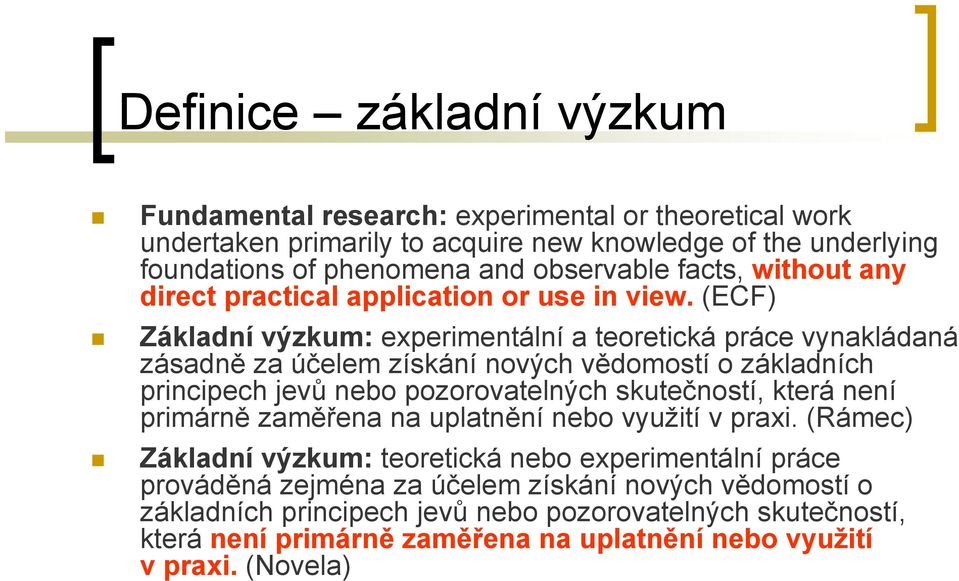 Definice – základní výzkum

Fundamental research: experimental or theoretical work undertaken primarily to acquire new knowledge of the underlying foundations of phenomena and observable facts, without any direct practical application or use in view. (ECF)

Základní výzkum: experimentální a teoretická práce vynakládaná zásadně za účelem získání nových vědomostí o základních principech jevů nebo pozorovatelných skutečností, která není primárně zaměřena na uplatnění nebo využití v praxi. (Rámec)

Základní výzkum: teoretická nebo experimentální práce prováděná zejména za účelem získání nových vědomostí o základních principech jevů nebo pozorovatelných skutečností, která není primárně zaměřena na uplatnění nebo využití v praxi. (Novela)